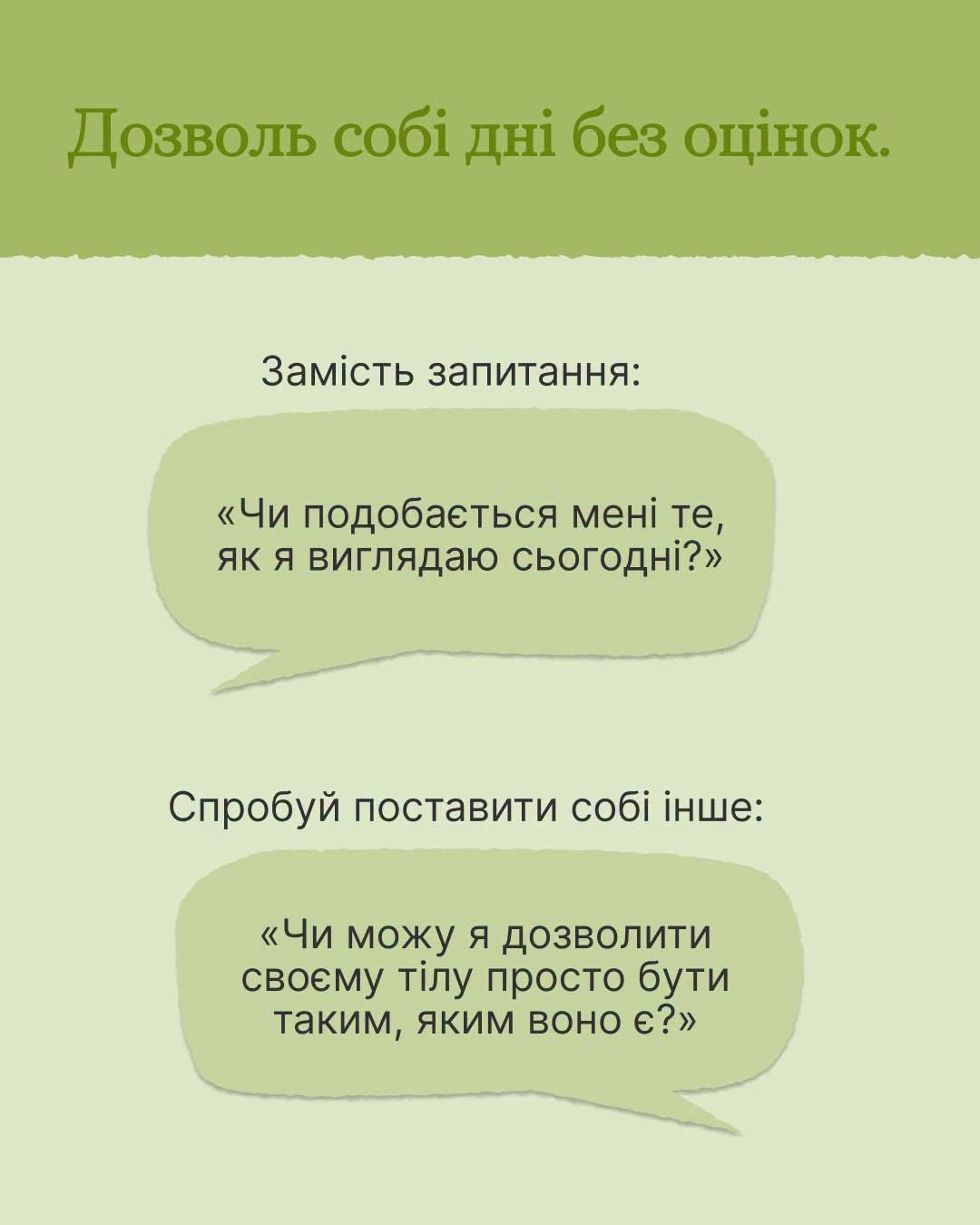 Дозволь собі дні без оцінок.

Замість запитання:

«Чи подобається мені те, як я виглядаю сьогодні?»

Спробуй поставити собі інше:

«Чи можу я дозволити своєму тілу просто бути таким, яким воно є?»